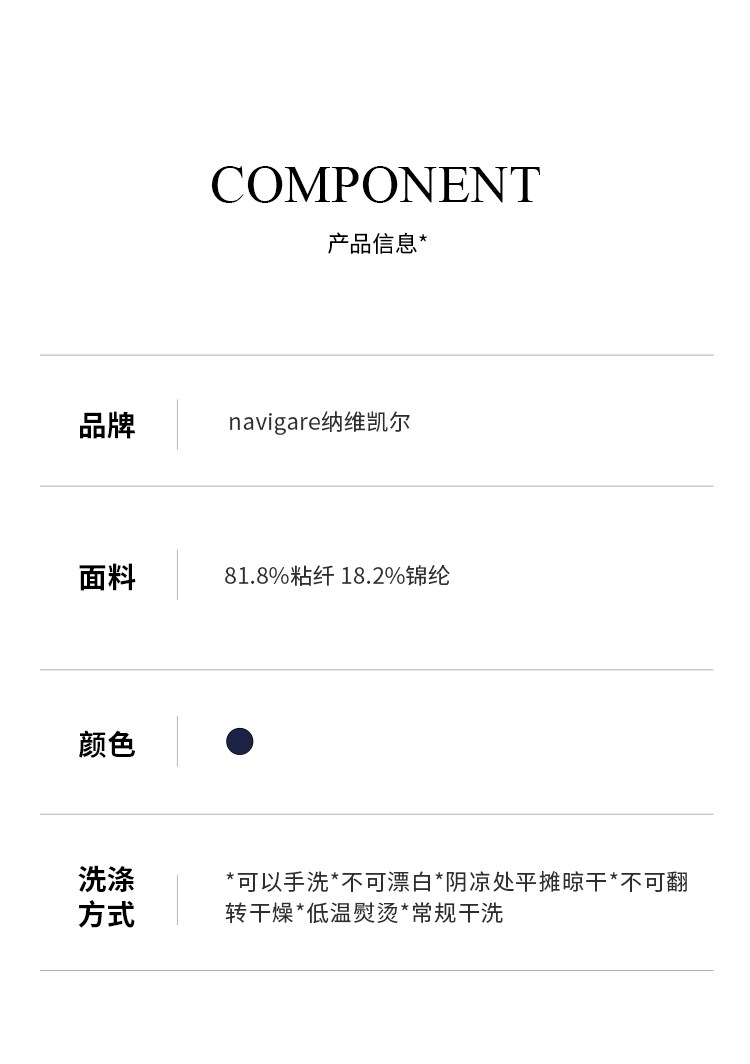 COMPONENT
产品信息*

| 品牌 | navigare纳维凯尔 |
|---|---|
| 面料 | 81.8%粘纤 18.2%锦纶 |
| 颜色 | |
| 洗涤方式 | *可以手洗*不可漂白*阴凉处平摊晾干*不可翻转干燥*低温熨烫*常规干洗 |